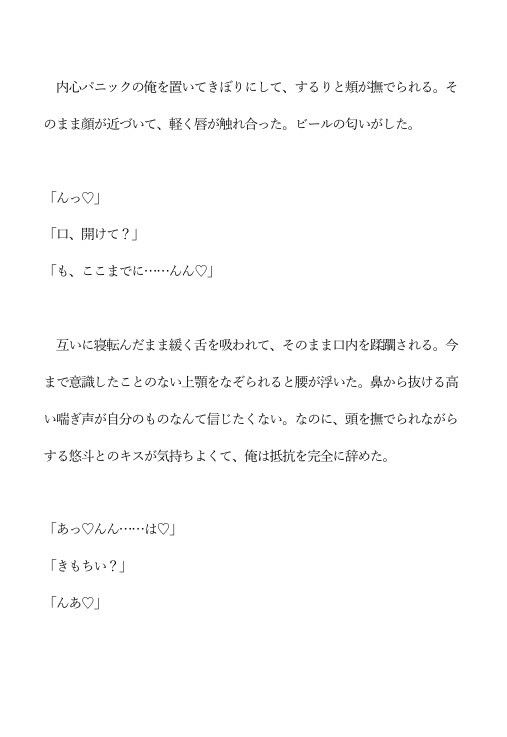 内心パニックの俺を置いてきぼりにして、するりと頬が撫でられる。そのまま顔が近づいて、軽く唇が触れ合った。ビールの匂いがした。

「んっ♡」

「口、開けて？」

「も、ここまでに……んん♡」

互いに寝転んだまま緩く舌を吸われて、そのまま口内を蹂躙される。今まで意識したことのない上顎をなぞられると腰が浮いた。鼻から抜ける高い喘ぎ声が自分のものなんて信じたくない。なのに、頭を撫でられながらする悠斗とのキスが気持ちよくて、俺は抵抗を完全に辞めた。

「あっ♡んん……は♡」

「きもちい？」

「んあ♡」